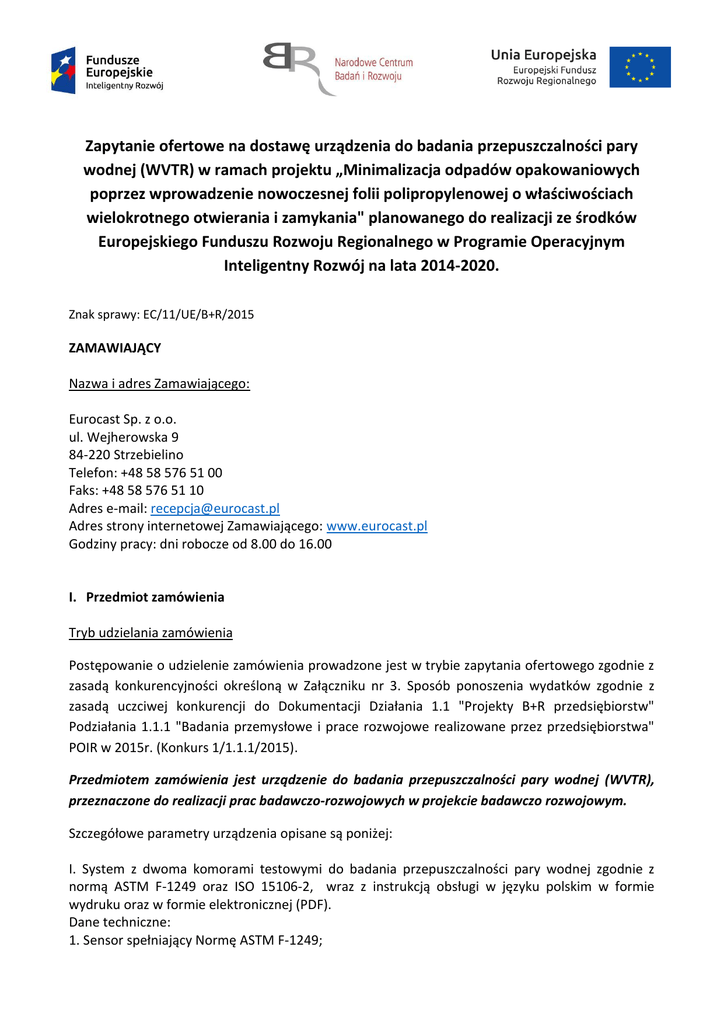 Fundusze Europejskie
Inteligentny Rozwój

Narodowe Centrum Badań i Rozwoju

Unia Europejska
Europejski Fundusz Rozwoju Regionalnego

Zapytanie ofertowe na dostawę urządzenia do badania przepuszczalności pary wodnej (WVTR) w ramach projektu „Minimalizacja odpadów opakowaniowych poprzez wprowadzenie nowoczesnej folii polipropylenowej o właściwościach wielokrotnego otwierania i zamykania" planowanego do realizacji ze środków Europejskiego Funduszu Rozwoju Regionalnego w Programie Operacyjnym Inteligentny Rozwój na lata 2014-2020.

Znak sprawy: EC/11/UE/B+R/2015

ZAMAWIAJĄCY

Nazwa i adres Zamawiającego:

Eurocast Sp. z o.o.
ul. Wejherowska 9
84-220 Strzebielino
Telefon: +48 58 576 51 00
Faks: +48 58 576 51 10
Adres e-mail: recepcja@eurocast.pl
Adres strony internetowej Zamawiającego: www.eurocast.pl
Godziny pracy: dni robocze od 8.00 do 16.00

I. Przedmiot zamówienia

Tryb udzielania zamówienia

Postępowanie o udzielenie zamówienia prowadzone jest w trybie zapytania ofertowego zgodnie z zasadą konkurencyjności określoną w Załączniku nr 3. Sposób ponoszenia wydatków zgodnie z zasadą uczciwej konkurencji do Dokumentacji Działania 1.1 "Projekty B+R przedsiębiorstw" Podziałania 1.1.1 "Badania przemysłowe i prace rozwojowe realizowane przez przedsiębiorstwa" POIR w 2015r. (Konkurs 1/1.1.1/2015).

Przedmiotem zamówienia jest urządzenie do badania przepuszczalności pary wodnej (WVTR), przeznaczone do realizacji prac badawczo-rozwojowych w projekcie badawczo rozwojowym.

Szczegółowe parametry urządzenia opisane są poniżej:

I. System z dwoma komorami testowymi do badania przepuszczalności pary wodnej zgodnie z normą ASTM F-1249 oraz ISO 15106-2, wraz z instrukcją obsługi w języku polskim w formie wydruku oraz w formie elektronicznej (PDF).
Dane techniczne:
1. Sensor spełniający Normę ASTM F-1249;